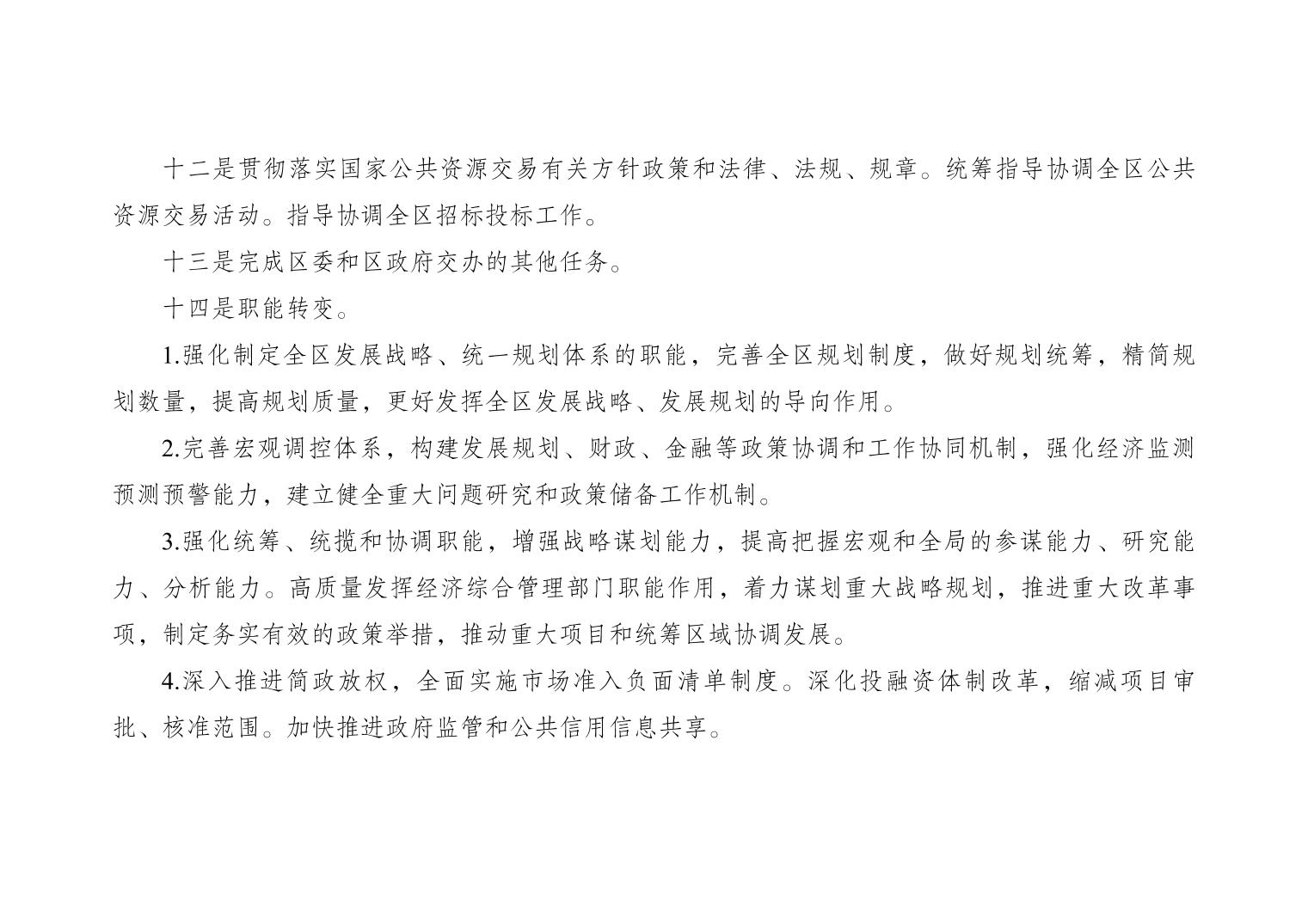 十二是贯彻落实国家公共资源交易有关方针政策和法律、法规、规章。统筹指导协调全区公共资源交易活动。指导协调全区招标投标工作。

十三是完成区委和区政府交办的其他任务。

十四是职能转变。

1.强化制定全区发展战略、统一规划体系的职能，完善全区规划制度，做好规划统筹，精简规划数量，提高规划质量，更好发挥全区发展战略、发展规划的导向作用。

2.完善宏观调控体系，构建发展规划、财政、金融等政策协调和工作协同机制，强化经济监测预测预警能力，建立健全重大问题研究和政策储备工作机制。

3.强化统筹、统揽和协调职能，增强战略谋划能力，提高把握宏观和全局的参谋能力、研究能力、分析能力。高质量发挥经济综合管理部门职能作用，着力谋划重大战略规划，推进重大改革事项，制定务实有效的政策举措，推动重大项目和统筹区域协调发展。

4.深入推进简政放权，全面实施市场准入负面清单制度。深化投融资体制改革，缩减项目审批、核准范围。加快推进政府监管和公共信用信息共享。